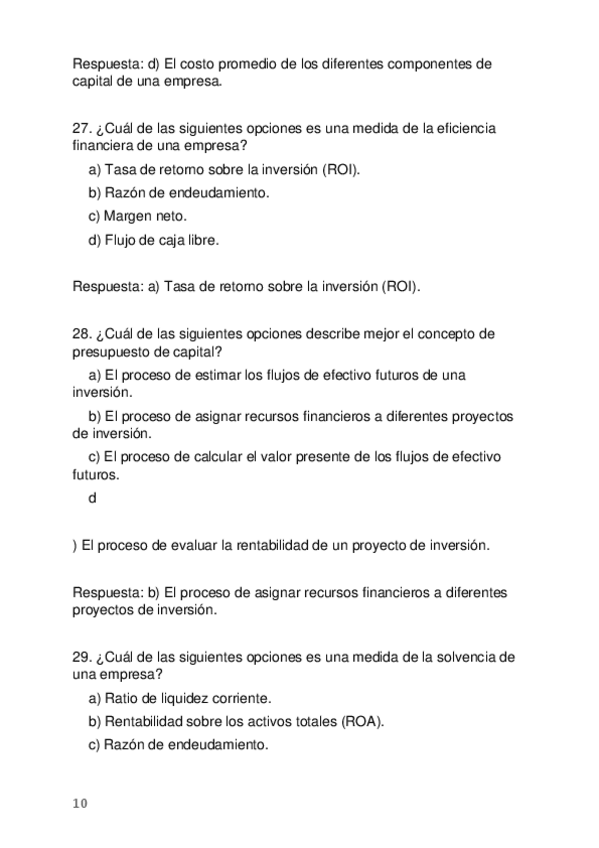 Respuesta: d) El costo promedio de los diferentes componentes de capital de una empresa.

27. ¿Cuál de las siguientes opciones es una medida de la eficiencia financiera de una empresa?
a) Tasa de retorno sobre la inversión (ROI).
b) Razón de endeudamiento.
c) Margen neto.
d) Flujo de caja libre.

Respuesta: a) Tasa de retorno sobre la inversión (ROI).

28. ¿Cuál de las siguientes opciones describe mejor el concepto de presupuesto de capital?
a) El proceso de estimar los flujos de efectivo futuros de una inversión.
b) El proceso de asignar recursos financieros a diferentes proyectos de inversión.
c) El proceso de calcular el valor presente de los flujos de efectivo futuros.
d

) El proceso de evaluar la rentabilidad de un proyecto de inversión.

Respuesta: b) El proceso de asignar recursos financieros a diferentes proyectos de inversión.

29. ¿Cuál de las siguientes opciones es una medida de la solvencia de una empresa?
a) Ratio de liquidez corriente.
b) Rentabilidad sobre los activos totales (ROA).
c) Razón de endeudamiento.

10